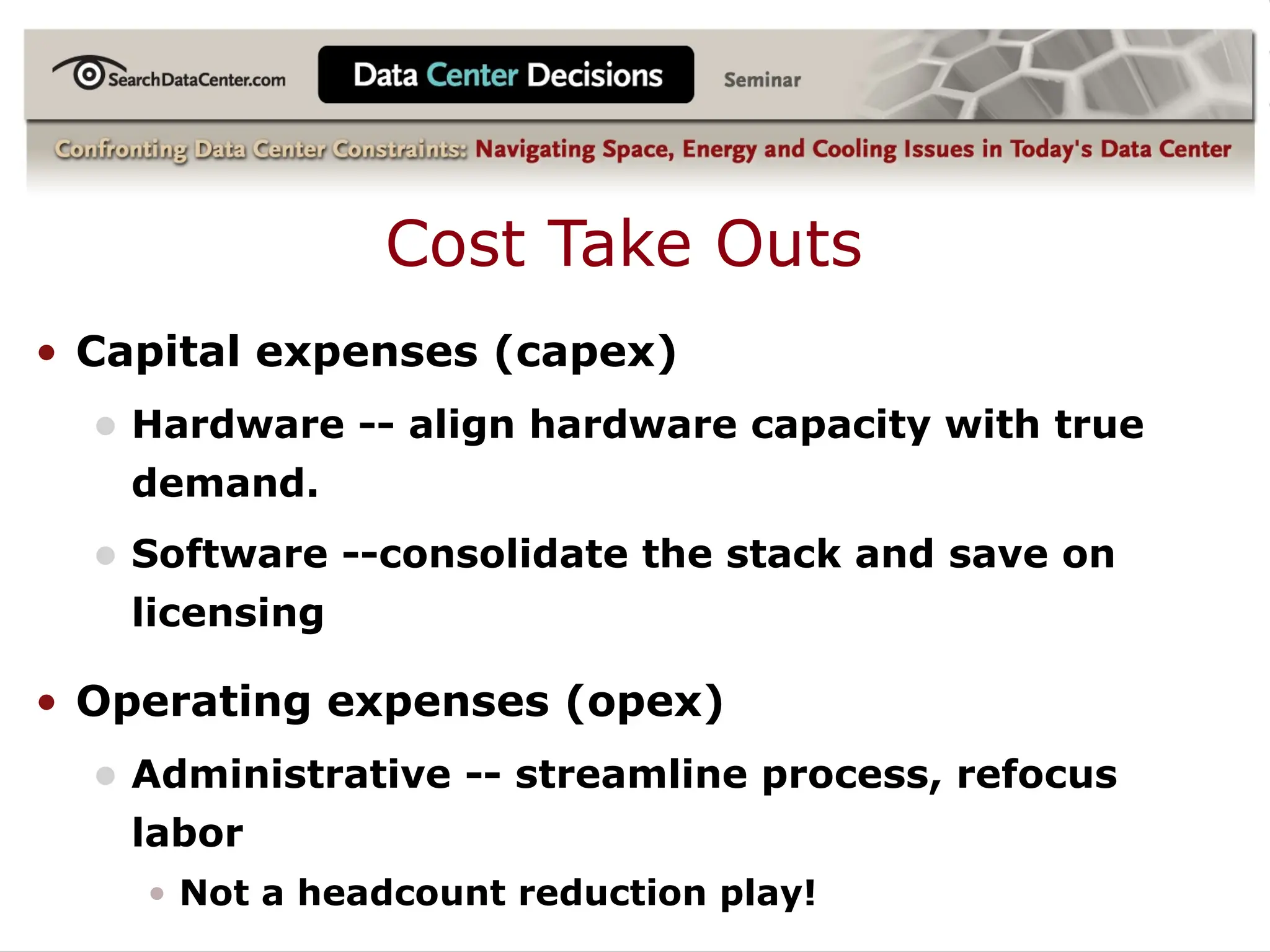 SearchDataCenter.com
Data Center Decisions
Seminar
Confronting Data Center Constraints: Navigating Space, Energy and Cooling Issues in Today's Data Center

Cost Take Outs

• Capital expenses (capex)
• Hardware -- align hardware capacity with true demand.
• Software --consolidate the stack and save on licensing

• Operating expenses (opex)
• Administrative -- streamline process, refocus labor
• Not a headcount reduction play!